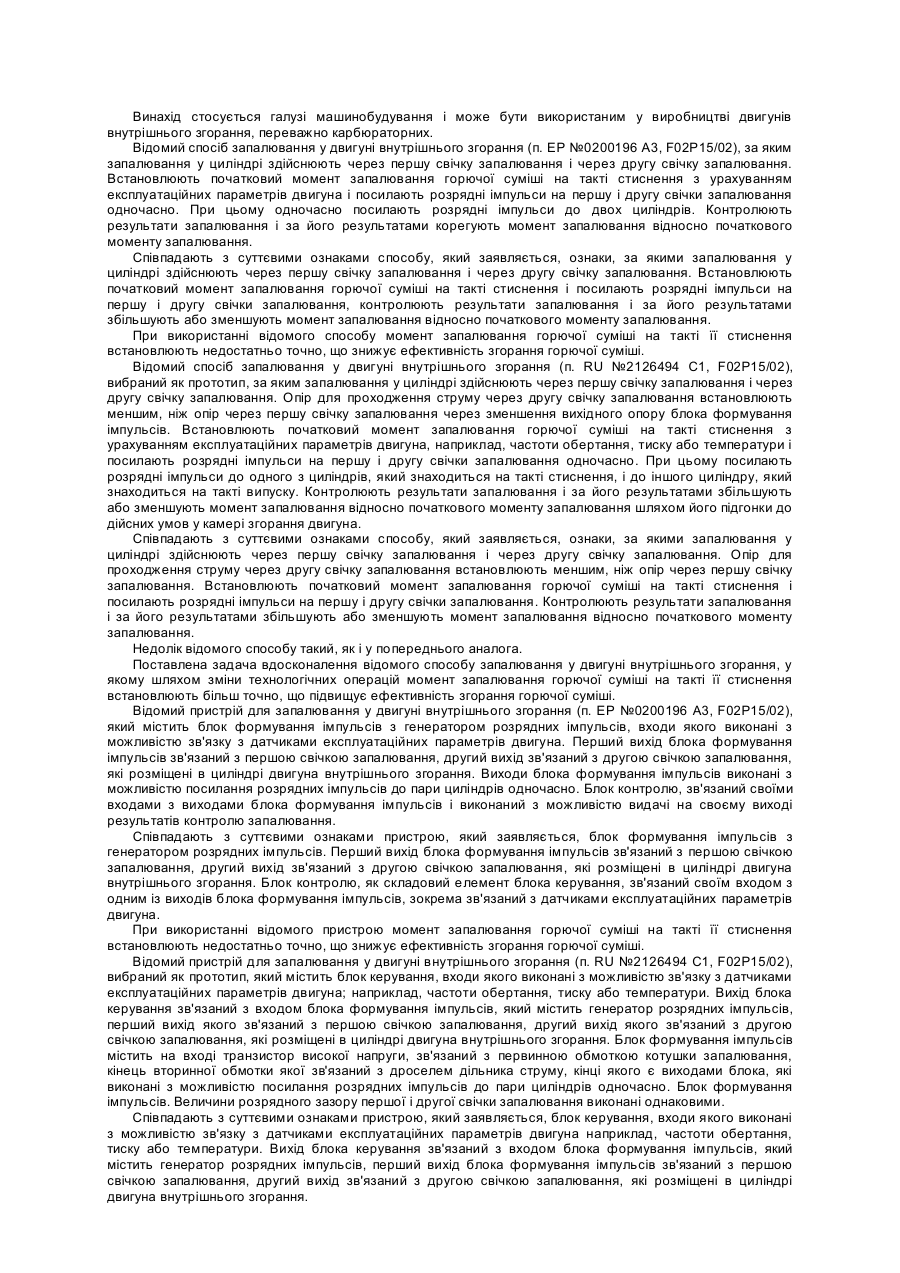 Винахід стосується галузі машинобудування і може бути використаним у виробництві двигунів внутрішнього згорання, переважно карбюраторних.

Відомий спосіб запалювання у двигуні внутрішнього згорання (п. ЕР №0200196 А3, F02P15/02), за яким запалювання у циліндрі здійснюють через першу свічку запалювання і через другу свічку запалювання. Встановлюють початковий момент запалювання горючої суміші на такті стиснення з урахуванням експлуатаційних параметрів двигуна і посилають розрядні імпульси на першу і другу свічки запалювання одночасно. При цьому одночасно посилають розрядні імпульси до двох циліндрів. Контролюють результати запалювання і за його результатами корегують момент запалювання відносно початкового моменту запалювання.

Співпадають з суттєвими ознаками способу, який заявляється, ознаки, за якими запалювання у циліндрі здійснюють через першу свічку запалювання і через другу свічку запалювання. Встановлюють початковий момент запалювання горючої суміші на такті стиснення і посилають розрядні імпульси на першу і другу свічки запалювання, контролюють результати запалювання і за його результатами збільшують або зменшують момент запалювання відносно початкового моменту запалювання.

При використанні відомого способу момент запалювання горючої суміші на такті її стиснення встановлюють недостатньо точно, що знижує ефективність згорання горючої суміші.

Відомий спосіб запалювання у двигуні внутрішнього згорання (п. RU №2126494 С1, F02P15/02), вибраний як прототип, за яким запалювання у циліндрі здійснюють через першу свічку запалювання і через другу свічку запалювання. Опір для проходження струму через другу свічку запалювання встановлюють меншим, ніж опір через першу свічку запалювання через зменшення вихідного опору блока формування імпульсів. Встановлюють початковий момент запалювання горючої суміші на такті стиснення з урахуванням експлуатаційних параметрів двигуна, наприклад, частоти обертання, тиску або температури і посилають розрядні імпульси на першу і другу свічки запалювання одночасно. При цьому посилають розрядні імпульси до одного з циліндрів, який знаходиться на такті стиснення, і до іншого циліндру, який знаходиться на такті випуску. Контролюють результати запалювання і за його результатами збільшують або зменшують момент запалювання відносно початкового моменту запалювання шляхом його підгонки до дійсних умов у камері згорання двигуна.

Співпадають з суттєвими ознаками способу, який заявляється, ознаки, за якими запалювання у циліндрі здійснюють через першу свічку запалювання і через другу свічку запалювання. Опір для проходження струму через другу свічку запалювання встановлюють меншим, ніж опір через першу свічку запалювання. Встановлюють початковий момент запалювання горючої суміші на такті стиснення і посилають розрядні імпульси на першу і другу свічки запалювання. Контролюють результати запалювання і за його результатами збільшують або зменшують момент запалювання відносно початкового моменту запалювання.

Недолік відомого способу такий, як і у попереднього аналога.

Поставлена задача вдосконалення відомого способу запалювання у двигуні внутрішнього згорання, у якому шляхом зміни технологічних операцій момент запалювання горючої суміші на такті її стиснення встановлюють більш точно, що підвищує ефективність згорання горючої суміші.

Відомий пристрій для запалювання у двигуні внутрішнього згорання (п. ЕР №0200196 А3, F02P15/02), який містить блок формування імпульсів з генератором розрядних імпульсів, входи якого виконані з можливістю зв'язку з датчиками експлуатаційних параметрів двигуна. Перший вихід блока формування імпульсів зв'язаний з першою свічкою запалювання, другий вихід зв'язаний з другою свічкою запалювання, які розміщені в циліндрі двигуна внутрішнього згорання. Виходи блока формування імпульсів виконані з можливістю посилання розрядних імпульсів до пари циліндрів одночасно. Блок контролю, зв'язаний своїми входами з виходами блока формування імпульсів і виконаний з можливістю видачі на своєму виході результатів контролю запалювання.

Співпадають з суттєвими ознаками пристрою, який заявляється, блок формування імпульсів з генератором розрядних імпульсів. Перший вихід блока формування імпульсів зв'язаний з першою свічкою запалювання, другий вихід зв'язаний з другою свічкою запалювання, які розміщені в циліндрі двигуна внутрішнього згорання. Блок контролю, як складовий елемент блока керування, зв'язаний своїм входом з одним із виходів блока формування імпульсів, зокрема зв'язаний з датчиками експлуатаційних параметрів двигуна.

При використанні відомого пристрою момент запалювання горючої суміші на такті її стиснення встановлюють недостатньо точно, що знижує ефективність згорання горючої суміші.

Відомий пристрій для запалювання у двигуні внутрішнього згорання (п. RU №2126494 С1, F02P15/02), вибраний як прототип, який містить блок керування, входи якого виконані з можливістю зв'язку з датчиками експлуатаційних параметрів двигуна; наприклад, частоти обертання, тиску або температури. Вихід блока керування зв'язаний з входом блока формування імпульсів, який містить генератор розрядних імпульсів, перший вихід якого зв'язаний з першою свічкою запалювання, другий вихід якого зв'язаний з другою свічкою запалювання, які розміщені в циліндрі двигуна внутрішнього згорання. Блок формування імпульсів містить на вході транзистор високої напруги, зв'язаний з первинною обмоткою котушки запалювання, кінець вторинної обмотки якої зв'язаний з дроселем дільника струму, кінці якого є виходами блока, які виконані з можливістю посилання розрядних імпульсів до пари циліндрів одночасно. Блок формування імпульсів. Величини розрядного зазору першої і другої свічки запалювання виконані однаковими.

Співпадають з суттєвими ознаками пристрою, який заявляється, блок керування, входи якого виконані з можливістю зв'язку з датчиками експлуатаційних параметрів двигуна наприклад, частоти обертання, тиску або температури. Вихід блока керування зв'язаний з входом блока формування імпульсів, який містить генератор розрядних імпульсів, перший вихід блока формування імпульсів зв'язаний з першою свічкою запалювання, другий вихід зв'язаний з другою свічкою запалювання, які розміщені в циліндрі двигуна внутрішнього згорання.